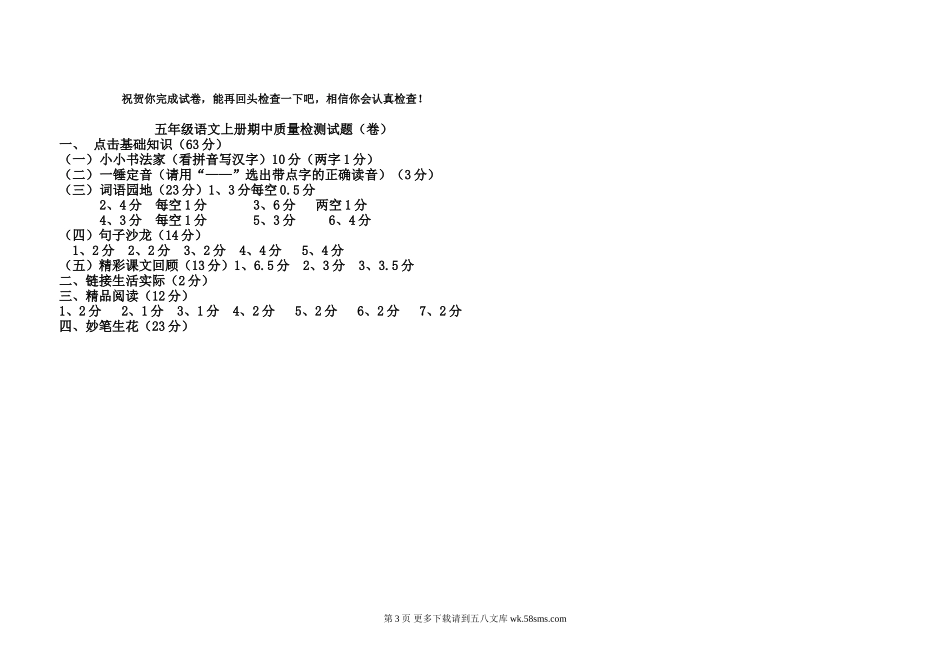 祝贺你完成试卷，能再回头检查一下吧，相信你会认真检查！

五年级语文上册期中质量检测试题（卷）

一、 点击基础知识（63分）

（一）小小书法家（看拼音写汉字）10分（两字1分）

（二）一锤定音（请用“——”选出带点字的正确读音）（3分）

（三）词语园地（23分）1、3分每空0.5分

2、4分 每空1分 3、6分 两空1分

4、3分 每空1分 5、3分 6、4分

（四）句子沙龙（14分）

1、2分 2、2分 3、2分 4、4分 5、4分

（五）精彩课文回顾（13分）1、6.5分 2、3分 3、3.5分

二、链接生活实际（2分）

三、精品阅读（12分）

1、2分 2、1分 3、1分 4、2分 5、2分 6、2分 7、2分

四、妙笔生花（23分）

第3页 更多下载请到五八文库 wk.58sms.com